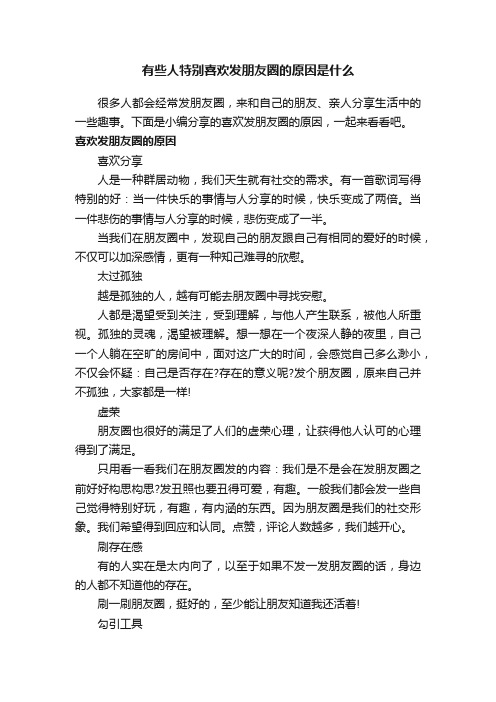 有些人特别喜欢发朋友圈的原因是什么

很多人都会经常发朋友圈，来和自己的朋友、亲人分享生活中的一些趣事。下面是小编分享的喜欢发朋友圈的原因，一起来看看吧。

喜欢发朋友圈的原因

喜欢分享

人是一种群居动物，我们天生就有社交的需求。有一首歌词写得特别的好：当一件快乐的事情与人分享的时候，快乐变成了两倍。当一件悲伤的事情与人分享的时候，悲伤变成了一半。

当我们在朋友圈中，发现自己的朋友跟自己有相同的爱好的时候，不仅可以加深感情，更有一种知己难寻的欣慰。

太过孤独

越是孤独的人，越有可能去朋友圈中寻找安慰。

人都是渴望受到关注，受到理解，与他人产生联系，被他人所重视。孤独的灵魂，渴望被理解。想一想在一个夜深人静的夜里，自己一个人躺在空旷的房间中，面对这广大的时间，会感觉自己多么渺小，不仅会怀疑：自己是否存在?存在的意义呢?发个朋友圈，原来自己并不孤独，大家都是一样!

虚荣

朋友圈也很好的满足了人们的虚荣心理，让获得他人认可的心理得到了满足。

只用看一看我们在朋友圈发的内容：我们是不是会在发朋友圈之前好好构思构思?发丑照也要丑得可爱，有趣。一般我们都会发一些自己觉得特别好玩，有趣，有内涵的东西。因为朋友圈是我们的社交形象。我们希望得到回应和认同。点赞，评论人数越多，我们越开心。

刷存在感

有的人实在是太内向了，以至于如果不发一发朋友圈的话，身边的人都不知道他的存在。

刷一刷朋友圈，挺好的，至少能让朋友知道我还活着!

勾引工具